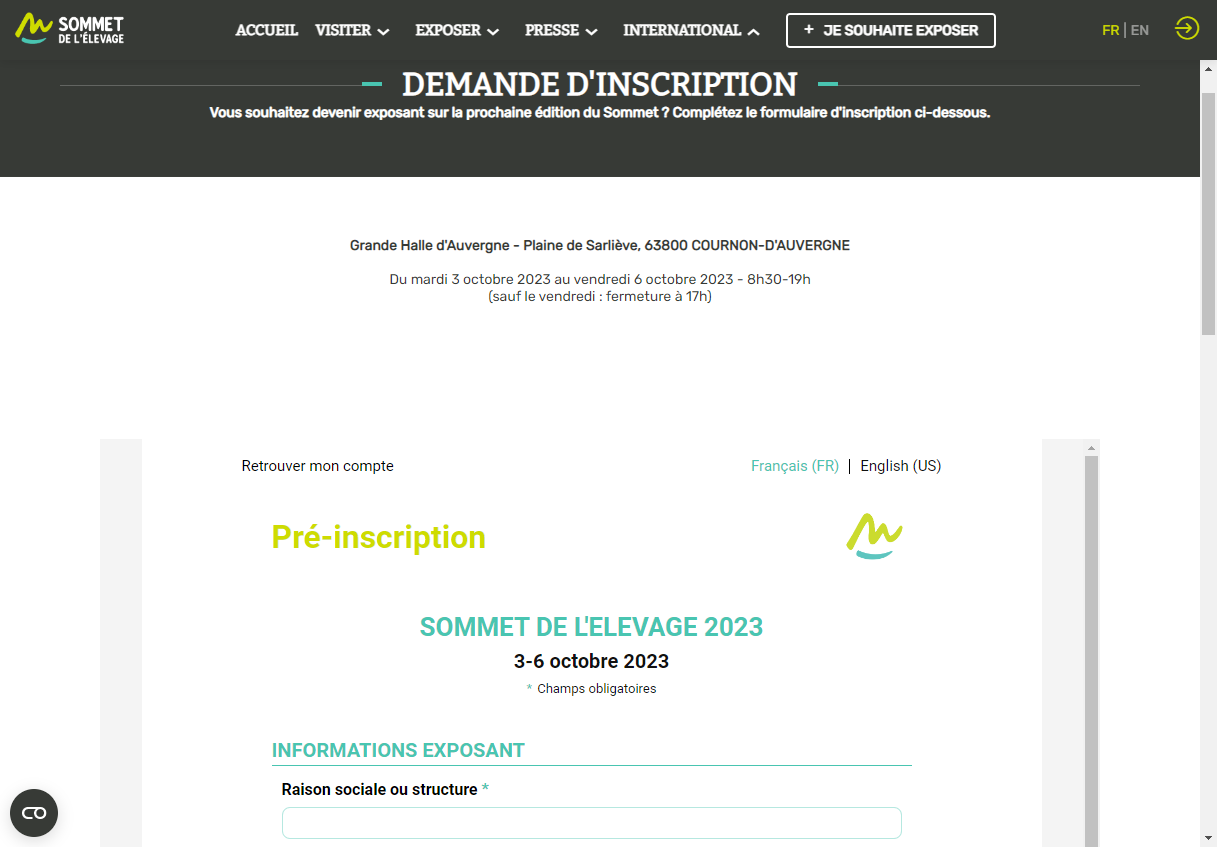 SOMMET DE L'ÉLEVAGE

ACCUEIL VISITER EXPOSER PRESSE INTERNATIONAL + JE SOUHAITE EXPOSER FR | EN

DEMANDE D'INSCRIPTION

Vous souhaitez devenir exposant sur la prochaine édition du Sommet ? Complétez le formulaire d'inscription ci-dessous.

Grande Halle d'Auvergne - Plaine de Sarliève, 63800 COURNON-D'AUVERGNE

Du mardi 3 octobre 2023 au vendredi 6 octobre 2023 - 8h30-19h
(sauf le vendredi : fermeture à 17h)

Retrouver mon compte

Français (FR) | English (US)

Pré-inscription

SOMMET DE L'ELEVAGE 2023

3-6 octobre 2023

* Champs obligatoires

INFORMATIONS EXPOSANT

Raison sociale ou structure *